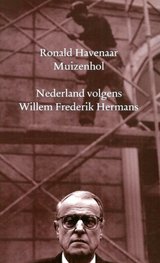 Ronald Havenaar
Muizenhol

Nederland volgens
Willem Frederik Hermans